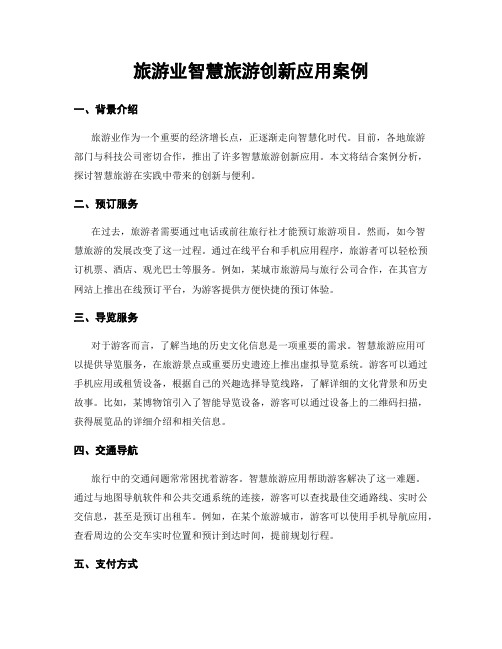 旅游业智慧旅游创新应用案例

一、背景介绍

旅游业作为一个重要的经济增长点，正逐渐走向智慧化时代。目前，各地旅游部门与科技公司密切合作，推出了许多智慧旅游创新应用。本文将结合案例分析，探讨智慧旅游在实践中带来的创新与便利。

二、预订服务

在过去，旅游者需要通过电话或前往旅行社才能预订旅游项目。然而，如今智慧旅游的发展改变了这一过程。通过在线平台和手机应用程序，旅游者可以轻松预订机票、酒店、观光巴士等服务。例如，某城市旅游局与旅行公司合作，在其官方网站上推出在线预订平台，为游客提供方便快捷的预订体验。

三、导览服务

对于游客而言，了解当地的历史文化信息是一项重要的需求。智慧旅游应用可以提供导览服务，在旅游景点或重要历史遗迹上推出虚拟导览系统。游客可以通过手机应用或租赁设备，根据自己的兴趣选择导览线路，了解详细的文化背景和历史故事。比如，某博物馆引入了智能导览设备，游客可以通过设备上的二维码扫描，获得展览品的详细介绍和相关信息。

四、交通导航

旅行中的交通问题常常困扰着游客。智慧旅游应用帮助游客解决了这一难题。通过与地图导航软件和公共交通系统的连接，游客可以查找最佳交通路线、实时公交信息，甚至是预订出租车。例如，在某个旅游城市，游客可以使用手机导航应用，查看周边的公交车实时位置和预计到达时间，提前规划行程。

五、支付方式